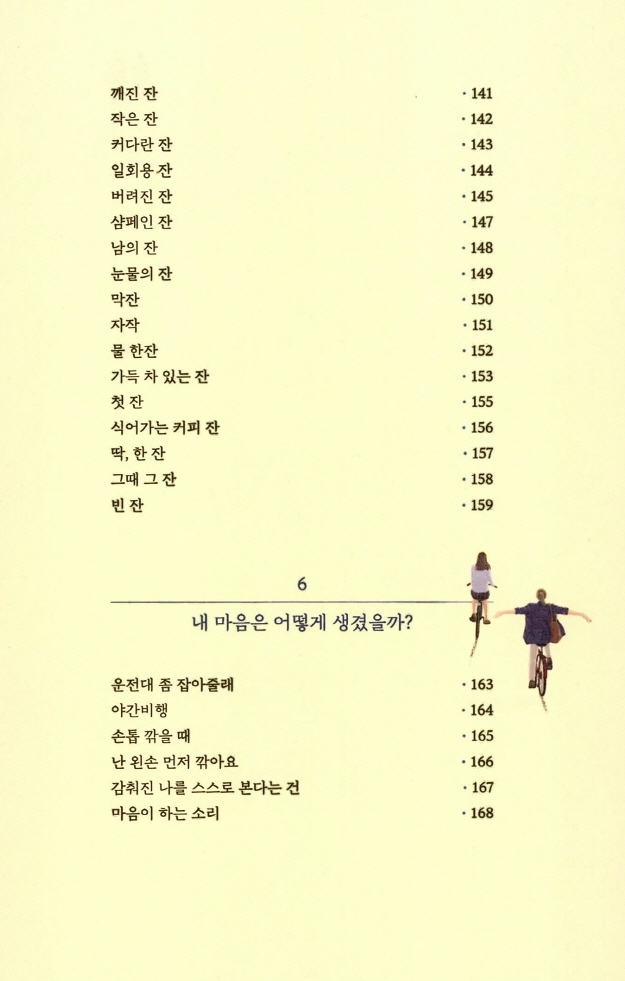 깨진 잔 · 141
작은 잔 · 142
커다란 잔 · 143
일회용 잔 · 144
버려진 잔 · 145
샴페인 잔 · 147
남의 잔 · 148
눈물의 잔 · 149
막잔 · 150
자작 · 151
물 한잔 · 152
가득 차 있는 잔 · 153
첫 잔 · 155
식어가는 커피 잔 · 156
딱, 한 잔 · 157
그때 그 잔 · 158
빈 잔 · 159

6

내 마음은 어떻게 생겼을까?

운전대 좀 잡아줄래 · 163
야간비행 · 164
손톱 깎을 때 · 165
난 왼손 먼저 깎아요 · 166
감춰진 나를 스스로 본다는 건 · 167
마음이 하는 소리 · 168